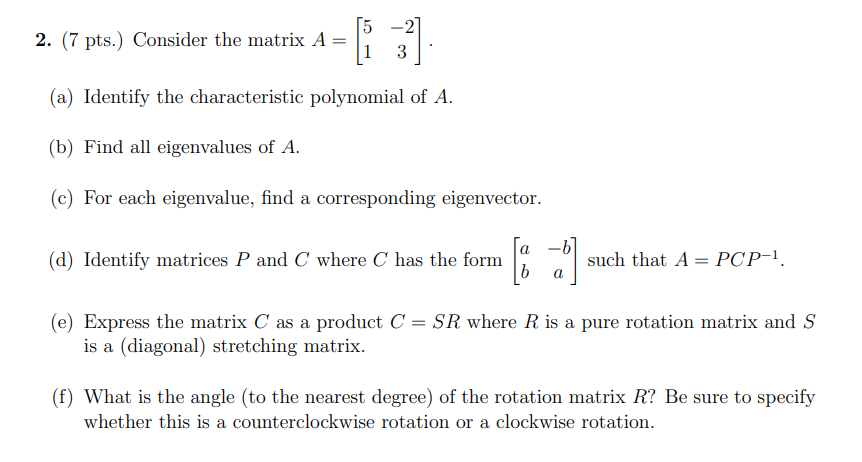 **2.** (7 pts.) Consider the matrix $A = \begin{bmatrix} 5 & -2 \\ 1 & 3 \end{bmatrix}$.

(a) Identify the characteristic polynomial of $A$.

(b) Find all eigenvalues of $A$.

(c) For each eigenvalue, find a corresponding eigenvector.

(d) Identify matrices $P$ and $C$ where $C$ has the form $\begin{bmatrix} a & -b \\ b & a \end{bmatrix}$ such that $A = PCP^{-1}$.

(e) Express the matrix $C$ as a product $C = SR$ where $R$ is a pure rotation matrix and $S$ is a (diagonal) stretching matrix.

(f) What is the angle (to the nearest degree) of the rotation matrix $R$? Be sure to specify whether this is a counterclockwise rotation or a clockwise rotation.